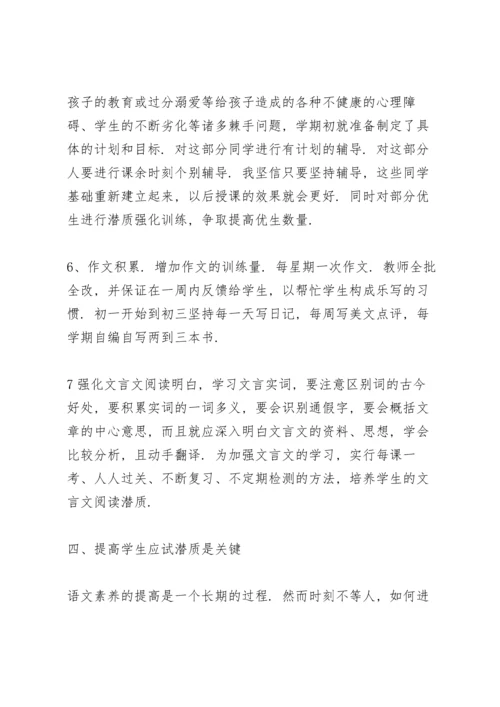 孩子的教育或过分溺爱等给孩子造成的各种不健康的心理障碍、学生的不断劣化等诸多棘手问题，学期初就准备制定了具体的计划和目标．对这部分同学进行有计划的辅导．对这部分人要进行课余时刻个别辅导．我坚信只要坚持辅导，这些同学基础重新建立起来，以后授课的效果就会更好．同时对部分优生进行潜质强化训练，争取提高优生数量．

6、作文积累．增加作文的训练量．每星期一次作文．教师全批全改，并保证在一周内反馈给学生，以帮忙学生构成乐写的习惯．初一开始到初三坚持每一天写日记，每周写美文点评，每学期自编自写两到三本书．

7 强化文言文阅读明白，学习文言实词，要注意区别词的古今好处，要积累实词的一词多义，要会识别通假字，要会概括文章的中心意思，而且就应深入明白文言文的资料、思想，学会比较分析，且动手翻译．为加强文言文的学习，实行每课一考、人人过关、不断复习、不定期检测的方法，培养学生的文言文阅读潜质．

四、提高学生应试潜质是关键

语文素养的提高是一个长期的过程．然而时刻不等人，如何进